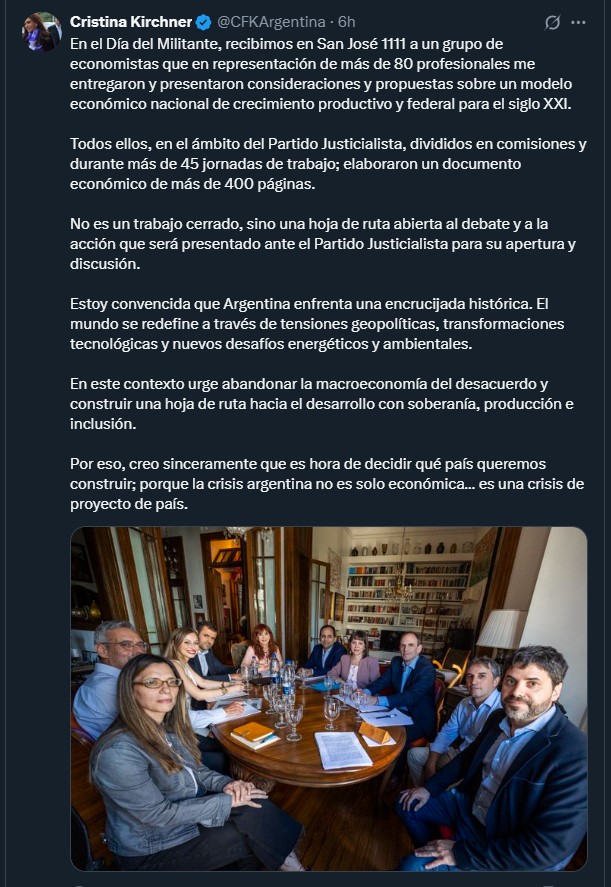 Cristina Kirchner @CFKArgentina · 6h

En el Día del Militante, recibimos en San José 1111 a un grupo de economistas que en representación de más de 80 profesionales me entregaron y presentaron consideraciones y propuestas sobre un modelo económico nacional de crecimiento productivo y federal para el siglo XXI.

Todos ellos, en el ámbito del Partido Justicialista, divididos en comisiones y durante más de 45 jornadas de trabajo; elaboraron un documento económico de más de 400 páginas.

No es un trabajo cerrado, sino una hoja de ruta abierta al debate y a la acción que será presentado ante el Partido Justicialista para su apertura y discusión.

Estoy convencida que Argentina enfrenta una encrucijada histórica. El mundo se redefine a través de tensiones geopolíticas, transformaciones tecnológicas y nuevos desafíos energéticos y ambientales.

En este contexto urge abandonar la macroeconomía del desacuerdo y construir una hoja de ruta hacia el desarrollo con soberanía, producción e inclusión.

Por eso, creo sinceramente que es hora de decidir qué país queremos construir; porque la crisis argentina no es solo económica... es una crisis de proyecto de país.